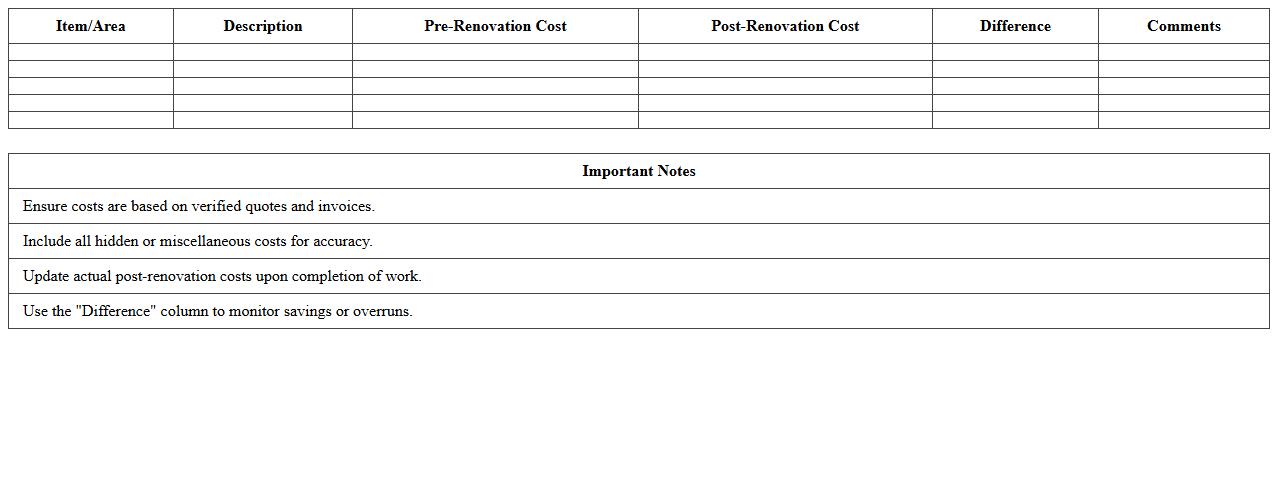 | Item/Area | Description | Pre-Renovation Cost | Post-Renovation Cost | Difference | Comments |
|---|---|---|---|---|---|
|  |  |  |  |  |  |
|  |  |  |  |  |  |
|  |  |  |  |  |  |
|  |  |  |  |  |  |
|  |  |  |  |  |  |

| Important Notes |
|---|
| Ensure costs are based on verified quotes and invoices. |
| Include all hidden or miscellaneous costs for accuracy. |
| Update actual post-renovation costs upon completion of work. |
| Use the "Difference" column to monitor savings or overruns. |